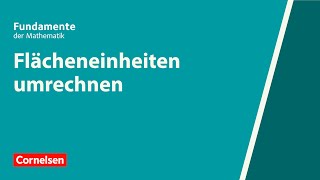 Fundamente
der Mathematik

Flächeneinheiten umrechnen

Cornelsen